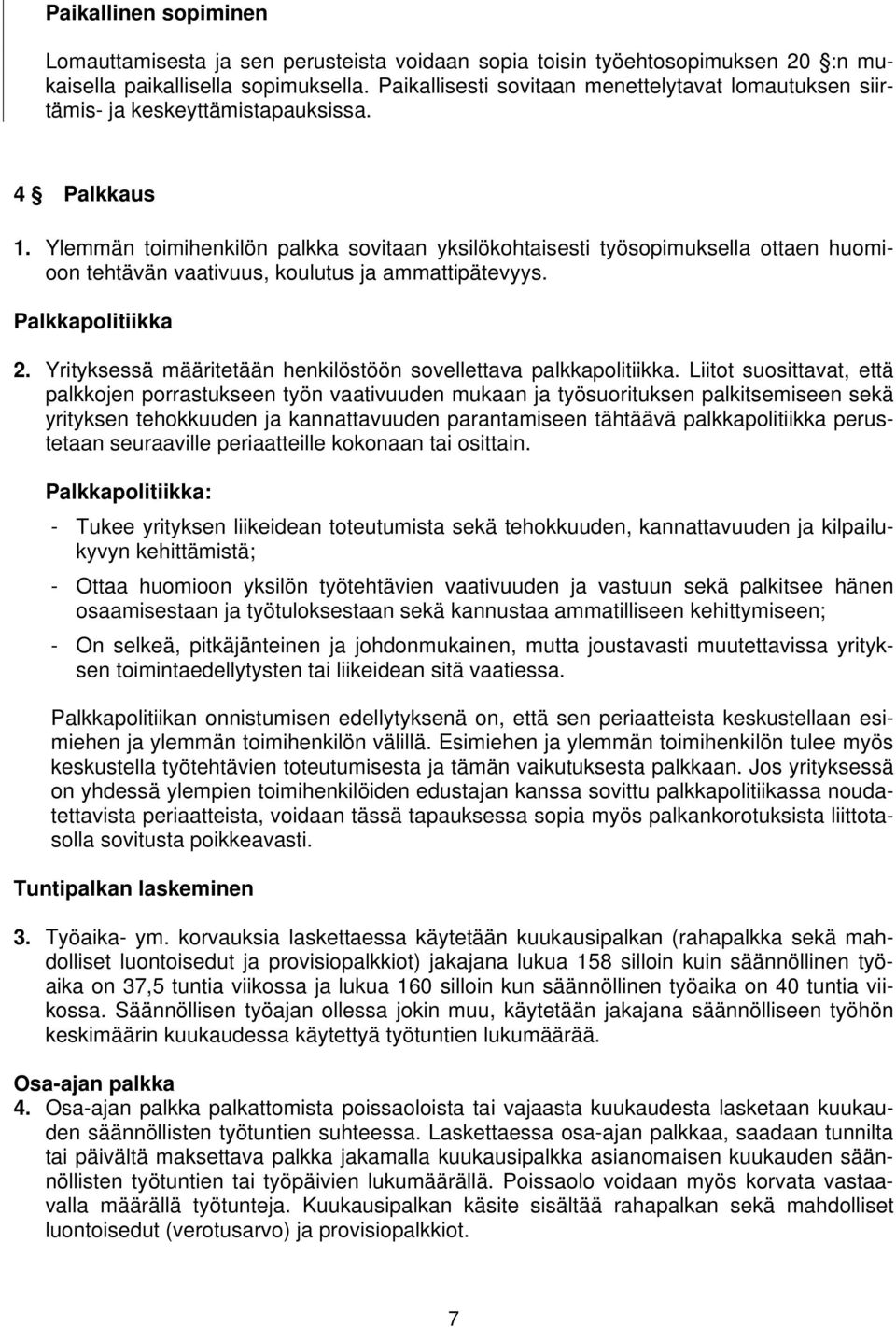 Paikallinen sopiminen

Lomauttamisesta ja sen perusteista voidaan sopia toisin työehtosopimuksen 20 :n mukaisella paikallisella sopimuksella. Paikallisesti sovitaan menettelytavat lomautuksen siirtämis- ja keskeyttämistapauksissa.

4 Palkkaus

1. Ylemmän toimihenkilön palkka sovitaan yksilökohtaisesti työsopimuksella ottaen huomioon tehtävän vaativuus, koulutus ja ammattipätevyys.

Palkkapolitiikka

2. Yrityksessä määritetään henkilöstöön sovellettava palkkapolitiikka. Liitot suosittavat, että palkkojen porrastukseen työn vaativuuden mukaan ja työsuorituksen palkitsemiseen sekä yrityksen tehokkuuden ja kannattavuuden parantamiseen tähtäävä palkkapolitiikka perustetaan seuraaville periaatteille kokonaan tai osittain.

Palkkapolitiikka:

- Tukee yrityksen liikeidean toteutumista sekä tehokkuuden, kannattavuuden ja kilpailukyvyn kehittämistä;

- Ottaa huomioon yksilön työtehtävien vaativuuden ja vastuun sekä palkitsee hänen osaamisestaan ja työtuloksestaan sekä kannustaa ammatilliseen kehittymiseen;

- On selkeä, pitkäjänteinen ja johdonmukainen, mutta joustavasti muutettavissa yrityksen toimintaedellytysten tai liikeidean sitä vaatiessa.

Palkkapolitiikan onnistumisen edellytyksenä on, että sen periaatteista keskustellaan esimiehen ja ylemmän toimihenkilön välillä. Esimiehen ja ylemmän toimihenkilön tulee myös keskustella työtehtävien toteutumisesta ja tämän vaikutuksesta palkkaan. Jos yrityksessä on yhdessä ylempien toimihenkilöiden edustajan kanssa sovittu palkkapolitiikassa noudatettavista periaatteista, voidaan tässä tapauksessa sopia myös palkankorotuksista liittotasolla sovitusta poikkeavasti.

Tuntipalkan laskeminen

3. Työaika- ym. korvauksia laskettaessa käytetään kuukausipalkan (rahapalkka sekä mahdolliset luontoisedut ja provisiopalkkiot) jakajana lukua 158 silloin kuin säännöllinen työaika on 37,5 tuntia viikossa ja lukua 160 silloin kun säännöllinen työaika on 40 tuntia viikossa. Säännöllisen työajan ollessa jokin muu, käytetään jakajana säännölliseen työhön keskimäärin kuukaudessa käytettyä työtuntien lukumäärää.

Osa-ajan palkka
4. Osa-ajan palkka palkattomista poissaoloista tai vajaasta kuukaudesta lasketaan kuukauden säännöllisten työtuntien suhteessa. Laskettaessa osa-ajan palkkaa, saadaan tunnilta tai päivältä maksettava palkka jakamalla kuukausipalkka asianomaisen kuukauden säännöllisten työtuntien tai työpäivien lukumäärällä. Poissaolo voidaan myös korvata vastaavalla määrällä työtunteja. Kuukausipalkan käsite sisältää rahapalkan sekä mahdolliset luontoisedut (verotusarvo) ja provisiopalkkiot.

7